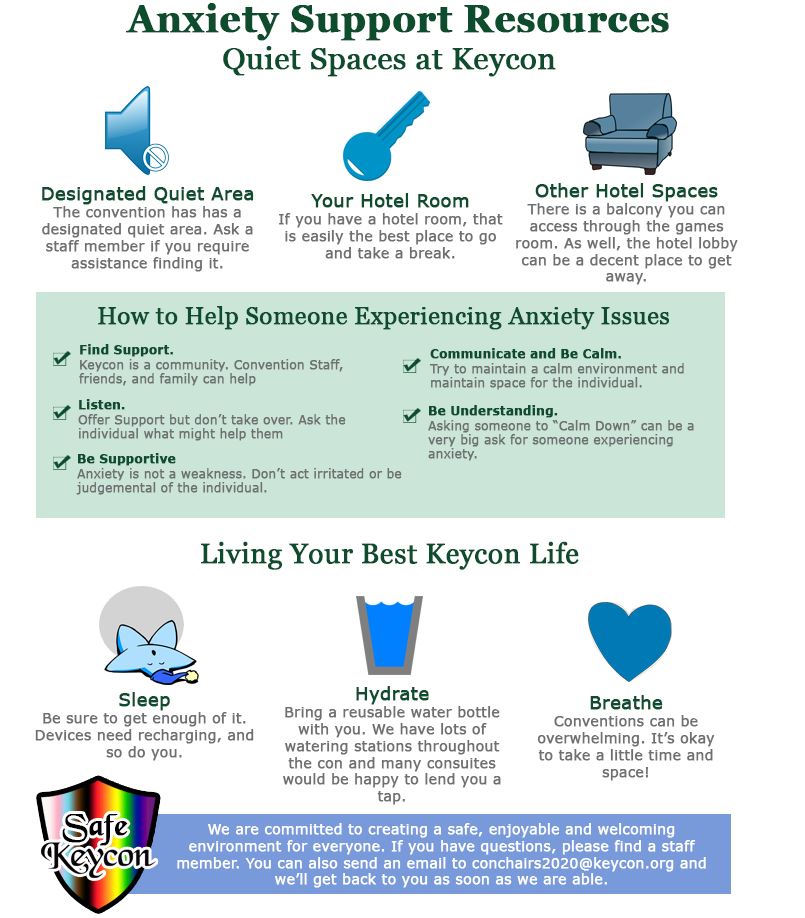 Anxiety Support Resources

Quiet Spaces at Keycon

Designated Quiet Area
The convention has has a designated quiet area. Ask a staff member if you require assistance finding it.

Your Hotel Room
If you have a hotel room, that is easily the best place to go and take a break.

Other Hotel Spaces
There is a balcony you can access through the games room. As well, the hotel lobby can be a decent place to get away.

How to Help Someone Experiencing Anxiety Issues

Find Support.
Keycon is a community. Convention Staff, friends, and family can help

Listen.
Offer Support but don't take over. Ask the individual what might help them

Be Supportive
Anxiety is not a weakness. Don't act irritated or be judgemental of the individual.

Communicate and Be Calm.
Try to maintain a calm environment and maintain space for the individual.

Be Understanding.
Asking someone to "Calm Down" can be a very big ask for someone experiencing anxiety.

Living Your Best Keycon Life

Sleep
Be sure to get enough of it. Devices need recharging, and so do you.

Hydrate
Bring a reusable water bottle with you. We have lots of watering stations throughout the con and many consuites would be happy to lend you a tap.

Breathe
Conventions can be overwhelming. It's okay to take a little time and space!

Safe Keycon

We are committed to creating a safe, enjoyable and welcoming environment for everyone. If you have questions, please find a staff member. You can also send an email to conchairs2020@keycon.org and we'll get back to you as soon as we are able.